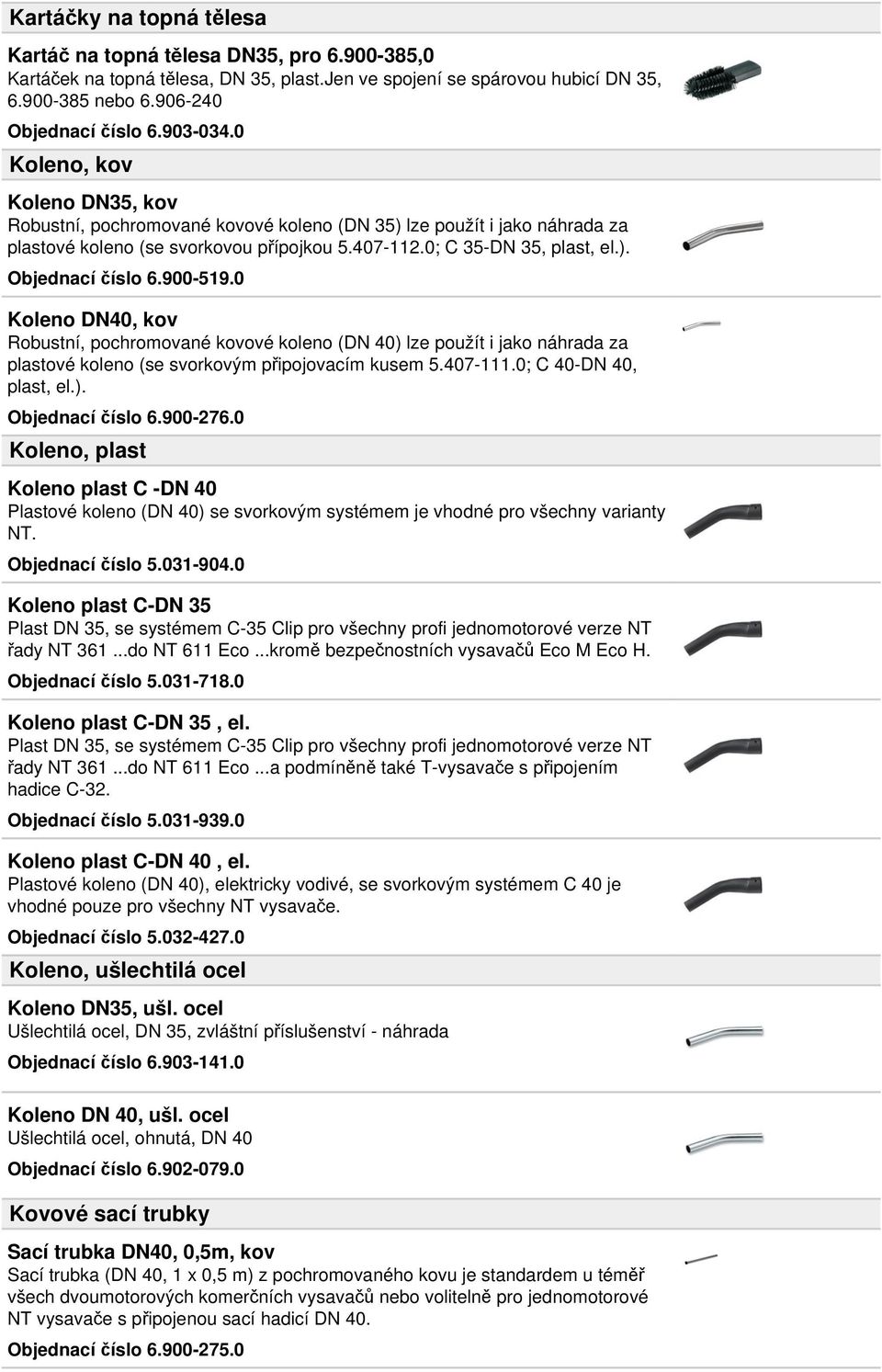 Kartáčky na topná tělesa

Kartáč na topná tělesa DN35, pro 6.900-385,0
Kartáček na topná tělesa, DN 35, plast.Jen ve spojení se spárovou hubicí DN 35, 6.900-385 nebo 6.906-240

Objednací číslo 6.903-034.0

Koleno, kov

Koleno DN35, kov
Robustní, pochromované kovové koleno (DN 35) lze použít i jako náhrada za plastové koleno (se svorkovou přípojkou 5.407-112.0; C 35-DN 35, plast, el.).

Objednací číslo 6.900-519.0

Koleno DN40, kov
Robustní, pochromované kovové koleno (DN 40) lze použít i jako náhrada za plastové koleno (se svorkovým připojovacím kusem 5.407-111.0; C 40-DN 40, plast, el.).

Objednací číslo 6.900-276.0

Koleno, plast

Koleno plast C -DN 40
Plastové koleno (DN 40) se svorkovým systémem je vhodné pro všechny varianty NT.

Objednací číslo 5.031-904.0

Koleno plast C-DN 35
Plast DN 35, se systémem C-35 Clip pro všechny profi jednomotorové verze NT řady NT 361 ...do NT 611 Eco ...kromě bezpečnostních vysavačů Eco M Eco H.

Objednací číslo 5.031-718.0

Koleno plast C-DN 35 , el.
Plast DN 35, se systémem C-35 Clip pro všechny profi jednomotorové verze NT řady NT 361 ...do NT 611 Eco ...a podmíněně také T-vysavače s připojením hadice C-32.

Objednací číslo 5.031-939.0

Koleno plast C-DN 40 , el.
Plastové koleno (DN 40), elektricky vodivé, se svorkovým systémem C 40 je vhodné pouze pro všechny NT vysavače.

Objednací číslo 5.032-427.0

Koleno, ušlechtilá ocel

Koleno DN35, ušl. ocel
Ušlechtilá ocel, DN 35, zvláštní příslušenství - náhrada

Objednací číslo 6.903-141.0

Koleno DN 40, ušl. ocel
Ušlechtilá ocel, ohnutá, DN 40

Objednací číslo 6.902-079.0

Kovové sací trubky

Sací trubka DN40, 0,5m, kov
Sací trubka (DN 40, 1 x 0,5 m) z pochromovaného kovu je standardem u téměř všech dvoumotorových komerčních vysavačů nebo volitelně pro jednomotorové NT vysavače s připojenou sací hadicí DN 40.

Objednací číslo 6.900-275.0